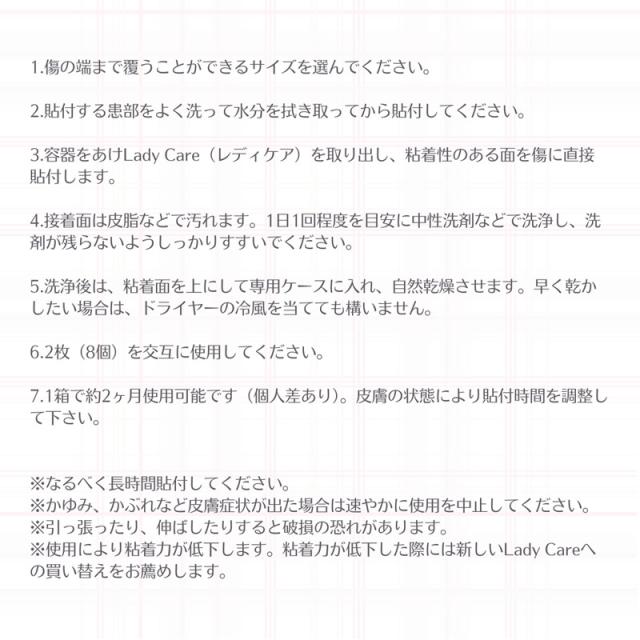 1.傷の端まで覆うことができるサイズを選んでください。

2.貼付する患部をよく洗って水分を拭き取ってから貼付してください。

3.容器をあけLady Care（レディケア）を取り出し、粘着性のある面を傷に直接貼付します。

4.接着面は皮脂などで汚れます。1日1回程度を目安に中性洗剤などで洗浄し、洗剤が残らないようしっかりすすいでください。

5.洗浄後は、粘着面を上にして専用ケースに入れ、自然乾燥させます。早く乾かしたい場合は、ドライヤーの冷風を当てても構いません。

6.2枚（8個）を交互に使用してください。

7.1箱で約2ヶ月使用可能です（個人差あり）。皮膚の状態により貼付時間を調整して下さい。

※なるべく長時間貼付してください。
※かゆみ、かぶれなど皮膚症状が出た場合は速やかに使用を中止してください。
※引っ張ったり、伸ばしたりすると破損の恐れがあります。
※使用により粘着力が低下します。粘着力が低下した際には新しいLady Careへの買い替えをお薦めします。